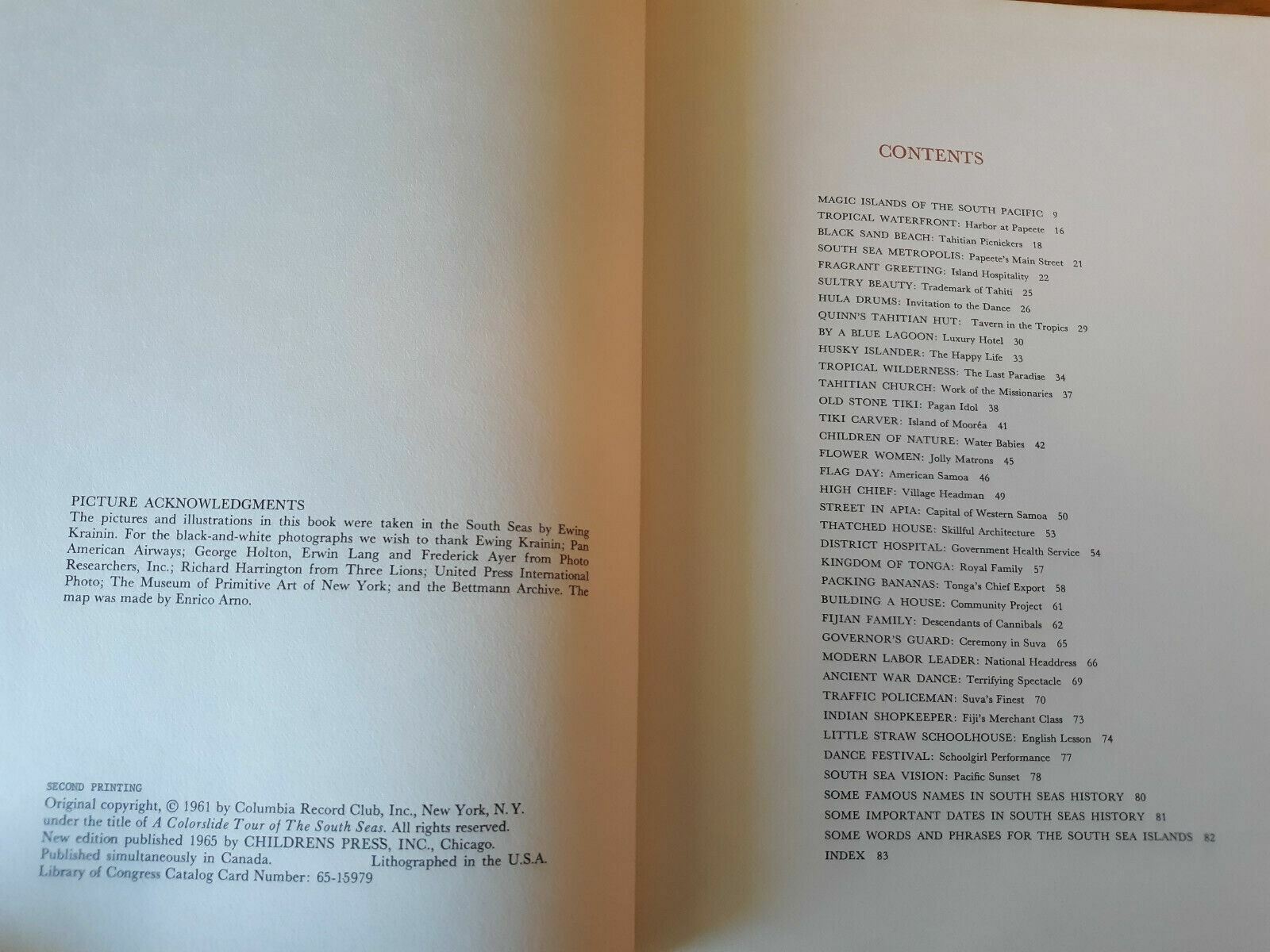 PICTURE ACKNOWLEDGMENTS
The pictures and illustrations in this book were taken in the South Seas by Ewing Krainin. For the black-and-white photographs we wish to thank Ewing Krainin; Pan American Airways; George Holton, Erwin Lang and Frederick Ayer from Photo Researchers, Inc.; Richard Harrington from Three Lions; United Press International Photo; The Museum of Primitive Art of New York; and the Bettmann Archive. The map was made by Enrico Arno.

SECOND PRINTING
Original copyright, © 1961 by Columbia Record Club, Inc., New York, N.Y. under the title of A Colorslide Tour of The South Seas. All rights reserved.
New edition published 1965 by CHILDRENS PRESS, INC., Chicago.
Published simultaneously in Canada. Lithographed in the U.S.A.
Library of Congress Catalog Card Number: 65-15979

CONTENTS

MAGIC ISLANDS OF THE SOUTH PACIFIC 9
TROPICAL WATERFRONT: Harbor at Papeete 16
BLACK SAND BEACH: Tahitian Picnickers 18
SOUTH SEA METROPOLIS: Papeete's Main Street 21
FRAGRANT GREETING: Island Hospitality 22
SULTRY BEAUTY: Trademark of Tahiti 25
HULA DRUMS: Invitation to the Dance 26
QUINN'S TAHITIAN HUT: Tavern in the Tropics 29
BY A BLUE LAGOON: Luxury Hotel 30
HUSKY ISLANDER: The Happy Life 33
TROPICAL WILDERNESS: The Last Paradise 34
TAHITIAN CHURCH: Work of the Missionaries 37
OLD STONE TIKI: Pagan Idol 38
TIKI CARVER: Island of Mooréa 41
CHILDREN OF NATURE: Water Babies 42
FLOWER WOMEN: Jolly Matrons 45
FLAG DAY: American Samoa 46
HIGH CHIEF: Village Headman 49
STREET IN APIA: Capital of Western Samoa 50
THATCHED HOUSE: Skillful Architecture 53
DISTRICT HOSPITAL: Government Health Service 54
KINGDOM OF TONGA: Royal Family 57
PACKING BANANAS: Tonga's Chief Export 58
BUILDING A HOUSE: Community Project 61
FIJIAN FAMILY: Descendants of Cannibals 62
GOVERNOR'S GUARD: Ceremony in Suva 65
MODERN LABOR LEADER: National Headdress 66
ANCIENT WAR DANCE: Terrifying Spectacle 69
TRAFFIC POLICEMAN: Suva's Finest 70
INDIAN SHOPKEEPER: Fiji's Merchant Class 73
LITTLE STRAW SCHOOLHOUSE: English Lesson 74
DANCE FESTIVAL: Schoolgirl Performance 77
SOUTH SEA VISION: Pacific Sunset 78
SOME FAMOUS NAMES IN SOUTH SEAS HISTORY 80
SOME IMPORTANT DATES IN SOUTH SEAS HISTORY 81
SOME WORDS AND PHRASES FOR THE SOUTH SEA ISLANDS 82
INDEX 83